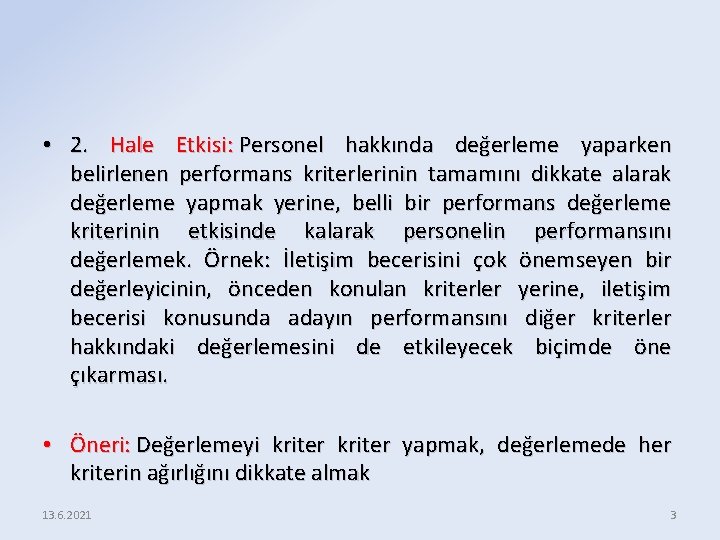 • 2. Hale Etkisi: Personel hakkında değerleme yaparken belirlenen performans kriterlerinin tamamını dikkate alarak değerleme yapmak yerine, belli bir performans değerleme kriterinin etkisinde kalarak personelin performansını değerlemek. Örnek: İletişim becerisini çok önemseyen bir değerleyicinin, önceden konulan kriterler yerine, iletişim becerisi konusunda adayın performansını diğer kriterler hakkındaki değerlemesini de etkileyecek biçimde öne çıkarması.

• Öneri: Değerlemeyi kriter kriter yapmak, değerlemede her kriterin ağırlığını dikkate almak

13.6.2021

3